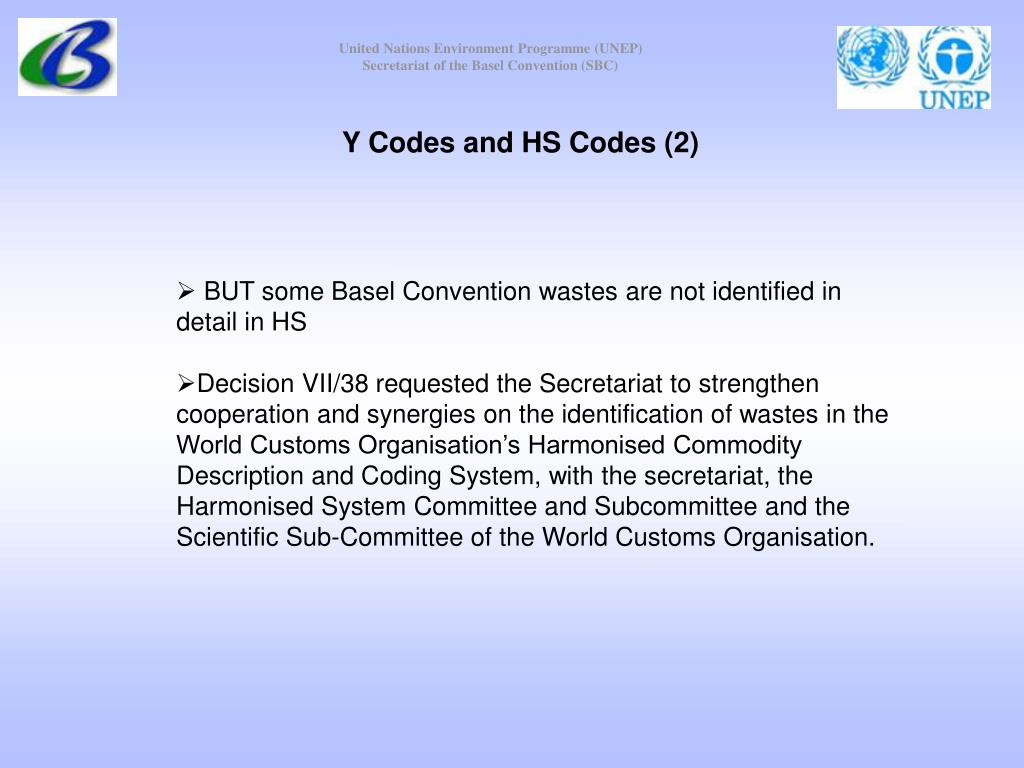 United Nations Environment Programme (UNEP)
Secretariat of the Basel Convention (SBC)

UNEP

Y Codes and HS Codes (2)

➢ BUT some Basel Convention wastes are not identified in detail in HS

➢Decision VII/38 requested the Secretariat to strengthen cooperation and synergies on the identification of wastes in the World Customs Organisation's Harmonised Commodity Description and Coding System, with the secretariat, the Harmonised System Committee and Subcommittee and the Scientific Sub-Committee of the World Customs Organisation.